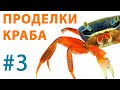 ПРОДЕЛКИ КРАБА

#3